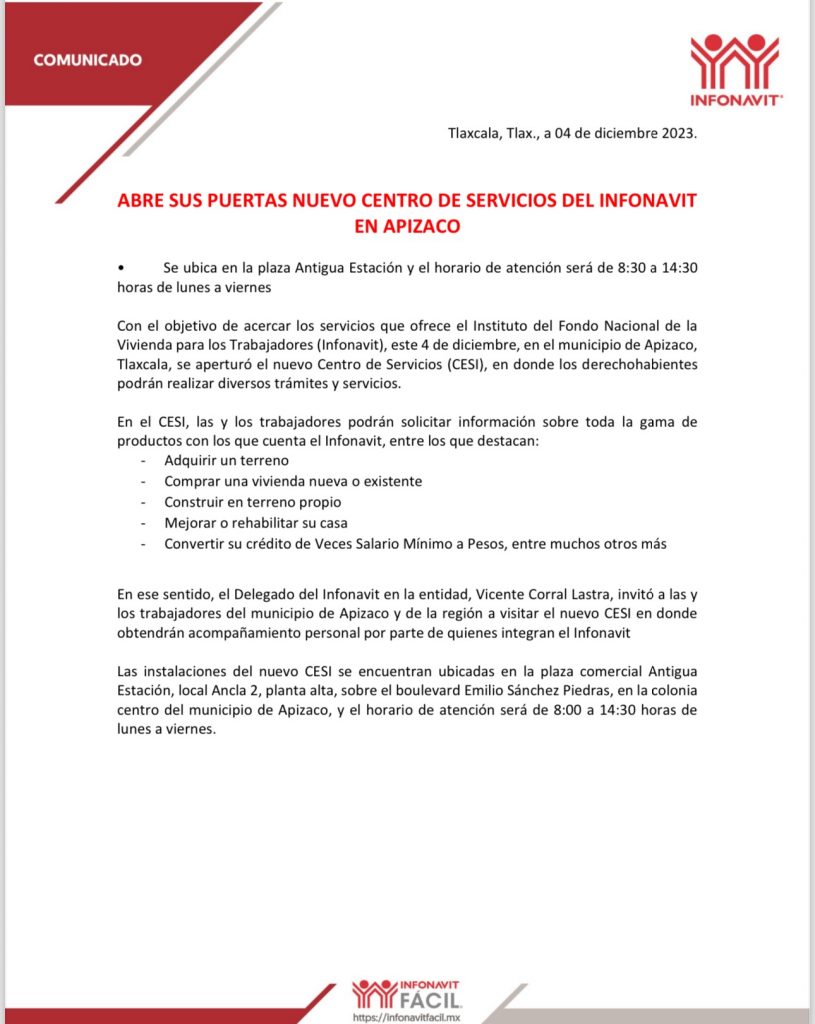 COMUNICADO

INFONAVIT

Tlaxcala, Tlax., a 04 de diciembre 2023.

ABRE SUS PUERTAS NUEVO CENTRO DE SERVICIOS DEL INFONAVIT EN APIZACO

• Se ubica en la plaza Antigua Estación y el horario de atención será de 8:30 a 14:30 horas de lunes a viernes

Con el objetivo de acercar los servicios que ofrece el Instituto del Fondo Nacional de la Vivienda para los Trabajadores (Infonavit), este 4 de diciembre, en el municipio de Apizaco, Tlaxcala, se aperturó el nuevo Centro de Servicios (CESI), en donde los derechohabientes podrán realizar diversos trámites y servicios.

En el CESI, las y los trabajadores podrán solicitar información sobre toda la gama de productos con los que cuenta el Infonavit, entre los que destacan:
- Adquirir un terreno
- Comprar una vivienda nueva o existente
- Construir en terreno propio
- Mejorar o rehabilitar su casa
- Convertir su crédito de Veces Salario Mínimo a Pesos, entre muchos otros más

En ese sentido, el Delegado del Infonavit en la entidad, Vicente Corral Lastra, invitó a las y los trabajadores del municipio de Apizaco y de la región a visitar el nuevo CESI en donde obtendrán acompañamiento personal por parte de quienes integran el Infonavit

Las instalaciones del nuevo CESI se encuentran ubicadas en la plaza comercial Antigua Estación, local Ancla 2, planta alta, sobre el boulevard Emilio Sánchez Piedras, en la colonia centro del municipio de Apizaco, y el horario de atención será de 8:00 a 14:30 horas de lunes a viernes.

INFONAVIT FÁCIL
https://infonavitfacil.mx